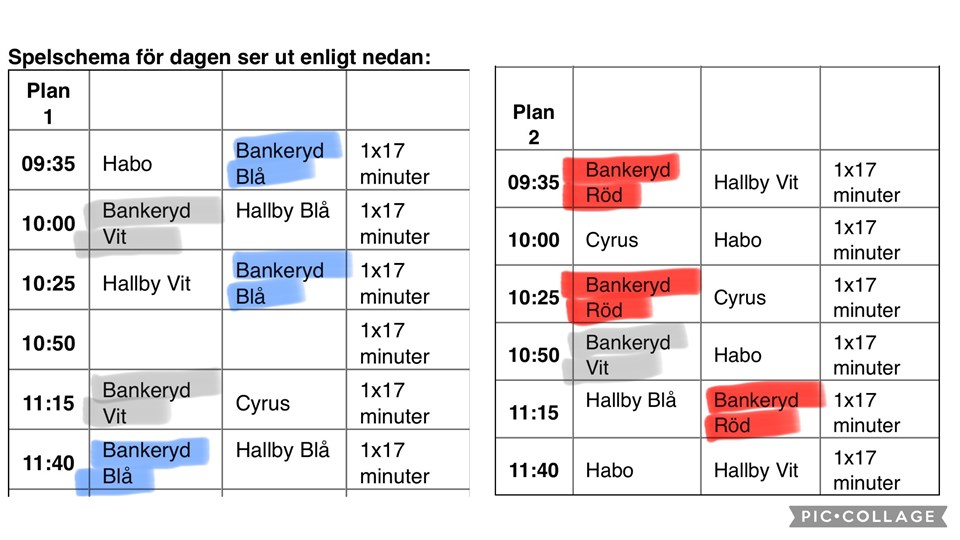 Spelschema för dagen ser ut enligt nedan:

| Plan 1 | | | |
|---|---|---|---|
| 09:35 | Habo | Bankeryd Blå | 1x17 minuter |
| 10:00 | Bankeryd Vit | Hallby Blå | 1x17 minuter |
| 10:25 | Hallby Vit | Bankeryd Blå | 1x17 minuter |
| 10:50 | | | 1x17 minuter |
| 11:15 | Bankeryd Vit | Cyrus | 1x17 minuter |
| 11:40 | Bankeryd Blå | Hallby Blå | 1x17 minuter |

| Plan 2 | | | |
|---|---|---|---|
| 09:35 | Bankeryd Röd | Hallby Vit | 1x17 minuter |
| 10:00 | Cyrus | Habo | 1x17 minuter |
| 10:25 | Bankeryd Röd | Cyrus | 1x17 minuter |
| 10:50 | Bankeryd Vit | Habo | 1x17 minuter |
| 11:15 | Hallby Blå | Bankeryd Röd | 1x17 minuter |
| 11:40 | Habo | Hallby Vit | 1x17 minuter |

PIC•COLLAGE